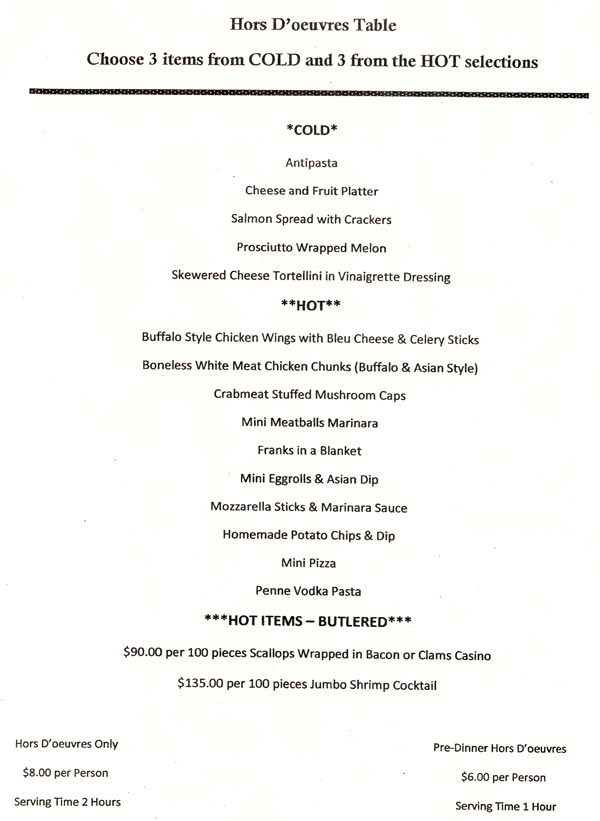 Hors D'oeuvres Table

Choose 3 items from COLD and 3 from the HOT selections

\*COLD\*

Antipasta

Cheese and Fruit Platter

Salmon Spread with Crackers

Prosciutto Wrapped Melon

Skewered Cheese Tortellini in Vinaigrette Dressing

\*\*HOT\*\*

Buffalo Style Chicken Wings with Bleu Cheese & Celery Sticks

Boneless White Meat Chicken Chunks (Buffalo & Asian Style)

Crabmeat Stuffed Mushroom Caps

Mini Meatballs Marinara

Franks in a Blanket

Mini Eggrolls & Asian Dip

Mozzarella Sticks & Marinara Sauce

Homemade Potato Chips & Dip

Mini Pizza

Penne Vodka Pasta

\*\*\*HOT ITEMS – BUTLERED\*\*\*

\$90.00 per 100 pieces Scallops Wrapped in Bacon or Clams Casino

\$135.00 per 100 pieces Jumbo Shrimp Cocktail

Hors D'oeuvres Only

\$8.00 per Person

Serving Time 2 Hours

Pre-Dinner Hors D'oeuvres

\$6.00 per Person

Serving Time 1 Hour